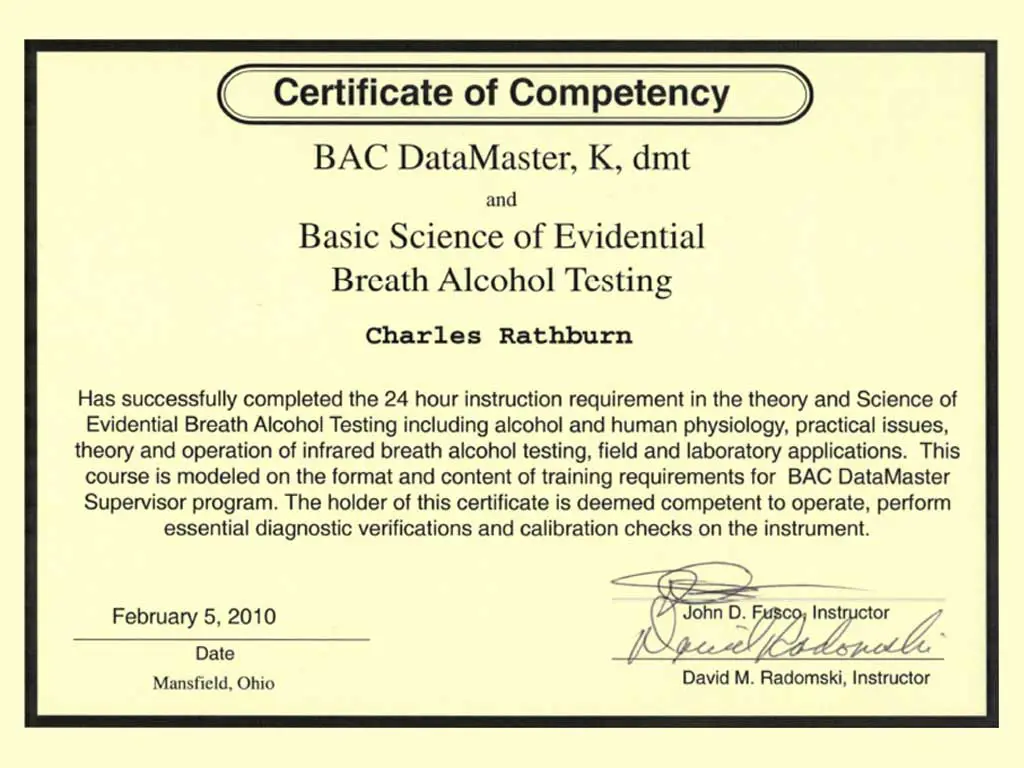 Certificate of Competency

BAC DataMaster, K, dmt

and

Basic Science of Evidential Breath Alcohol Testing

Charles Rathburn

Has successfully completed the 24 hour instruction requirement in the theory and Science of Evidential Breath Alcohol Testing including alcohol and human physiology, practical issues, theory and operation of infrared breath alcohol testing, field and laboratory applications. This course is modeled on the format and content of training requirements for BAC DataMaster Supervisor program. The holder of this certificate is deemed competent to operate, perform essential diagnostic verifications and calibration checks on the instrument.

February 5, 2010

Date

Mansfield, Ohio

John D. Fusco, Instructor

David Radomski

David M. Radomski, Instructor